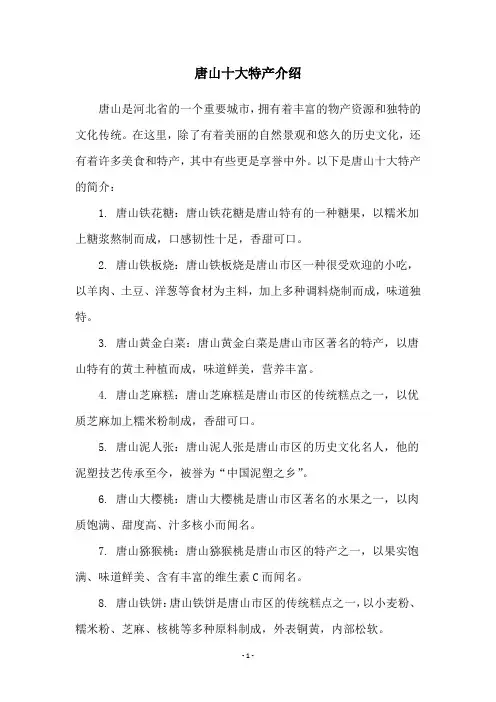 唐山十大特产介绍

唐山是河北省的一个重要城市，拥有着丰富的物产资源和独特的文化传统。在这里，除了有着美丽的自然景观和悠久的历史文化，还有着许多美食和特产，其中有些更是享誉中外。以下是唐山十大特产的简介：

1. 唐山铁花糖：唐山铁花糖是唐山特有的一种糖果，以糯米加上糖浆熬制而成，口感韧性十足，香甜可口。

2. 唐山铁板烧：唐山铁板烧是唐山市区一种很受欢迎的小吃，以羊肉、土豆、洋葱等食材为主料，加上多种调料烧制而成，味道独特。

3. 唐山黄金白菜：唐山黄金白菜是唐山市区著名的特产，以唐山特有的黄土种植而成，味道鲜美，营养丰富。

4. 唐山芝麻糕：唐山芝麻糕是唐山市区的传统糕点之一，以优质芝麻加上糯米粉制成，香甜可口。

5. 唐山泥人张：唐山泥人张是唐山市区的历史文化名人，他的泥塑技艺传承至今，被誉为“中国泥塑之乡”。

6. 唐山大樱桃：唐山大樱桃是唐山市区著名的水果之一，以肉质饱满、甜度高、汁多核小而闻名。

7. 唐山猕猴桃：唐山猕猴桃是唐山市区的特产之一，以果实饱满、味道鲜美、含有丰富的维生素 C 而闻名。

8. 唐山铁饼：唐山铁饼是唐山市区的传统糕点之一，以小麦粉、糯米粉、芝麻、核桃等多种原料制成，外表铜黄，内部松软。

- 1 -